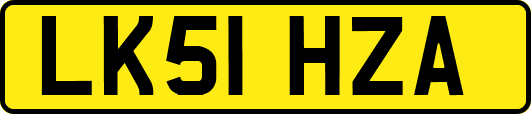 LK51 HZA